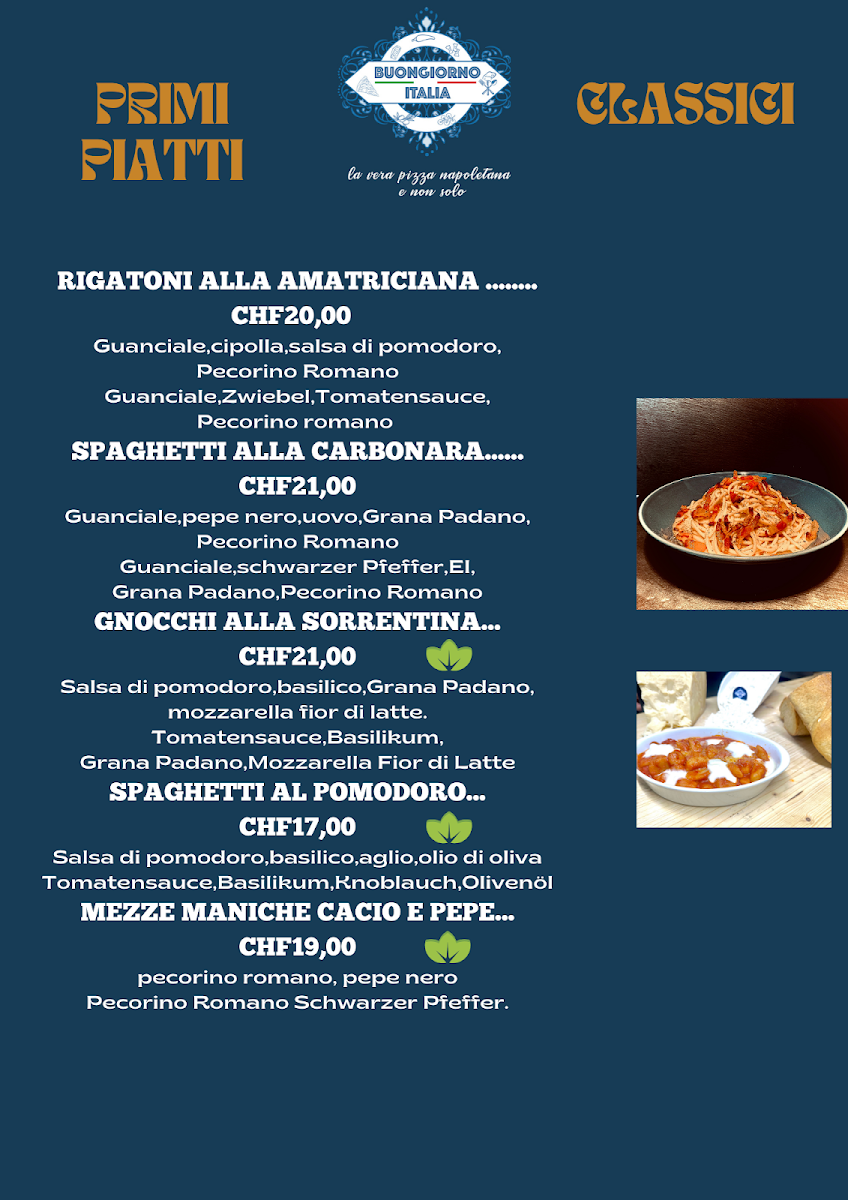 PRIMI PIATTI

BUONGIORNO ITALIA

la vera pizza napoletana e non solo

CLASSICI

RIGATONI ALLA AMATRICIANA ........
CHF20,00
Guanciale,cipolla,salsa di pomodoro, Pecorino Romano
Guanciale,Zwiebel,Tomatensauce, Pecorino romano

SPAGHETTI ALLA CARBONARA......
CHF21,00
Guanciale,pepe nero,uovo,Grana Padano, Pecorino Romano
Guanciale,schwarzer Pfeffer,EI, Grana Padano,Pecorino Romano

GNOCCHI ALLA SORRENTINA...
CHF21,00
Salsa di pomodoro,basilico,Grana Padano, mozzarella fior di latte.
Tomatensauce,Basilikum, Grana Padano,Mozzarella Fior di Latte

SPAGHETTI AL POMODORO...
CHF17,00
Salsa di pomodoro,basilico,aglio,olio di oliva
Tomatensauce,Basilikum,Knoblauch,Olivenöl

MEZZE MANICHE CACIO E PEPE...
CHF19,00
pecorino romano, pepe nero
Pecorino Romano Schwarzer Pfeffer.